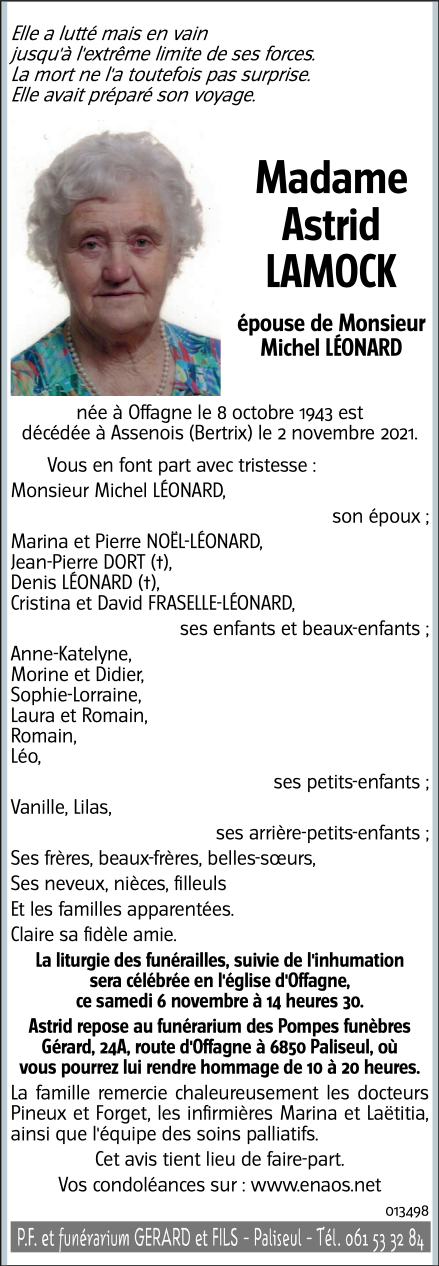 Elle a lutté mais en vain
jusqu'à l'extrême limite de ses forces.
La mort ne l'a toutefois pas surprise.
Elle avait préparé son voyage.

Madame
Astrid
LAMOCK

épouse de Monsieur
Michel LÉONARD

née à Offagne le 8 octobre 1943 est décédée à Assenois (Bertrix) le 2 novembre 2021.

Vous en font part avec tristesse :
Monsieur Michel LÉONARD,
son époux ;
Marina et Pierre NOËL-LÉONARD,
Jean-Pierre DORT (†),
Denis LÉONARD (†),
Cristina et David FRASELLE-LÉONARD,
ses enfants et beaux-enfants ;
Anne-Katelyne,
Morine et Didier,
Sophie-Lorraine,
Laura et Romain,
Romain,
Léo,
ses petits-enfants ;
Vanille, Lilas,
ses arrière-petits-enfants ;
Ses frères, beaux-frères, belles-sœurs,
Ses neveux, nièces, filleuls
Et les familles apparentées.
Claire sa fidèle amie.

La liturgie des funérailles, suivie de l'inhumation sera célébrée en l'église d'Offagne, ce samedi 6 novembre à 14 heures 30.

Astrid repose au funérarium des Pompes funèbres Gérard, 24A, route d'Offagne à 6850 Paliseul, où vous pourrez lui rendre hommage de 10 à 20 heures.

La famille remercie chaleureusement les docteurs Pineux et Forget, les infirmières Marina et Laëtitia, ainsi que l'équipe des soins palliatifs.

Cet avis tient lieu de faire-part.

Vos condoléances sur : www.enaos.net

013498

P.F. et funérarium GERARD et FILS - Paliseul - Tél. 061 53 32 84